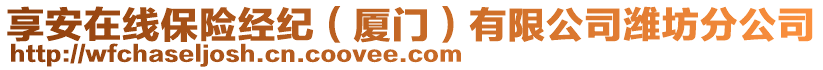 享安在线保险经纪（厦门）有限公司潍坊分公司
http://wfchaseljosh.cn.coovee.com